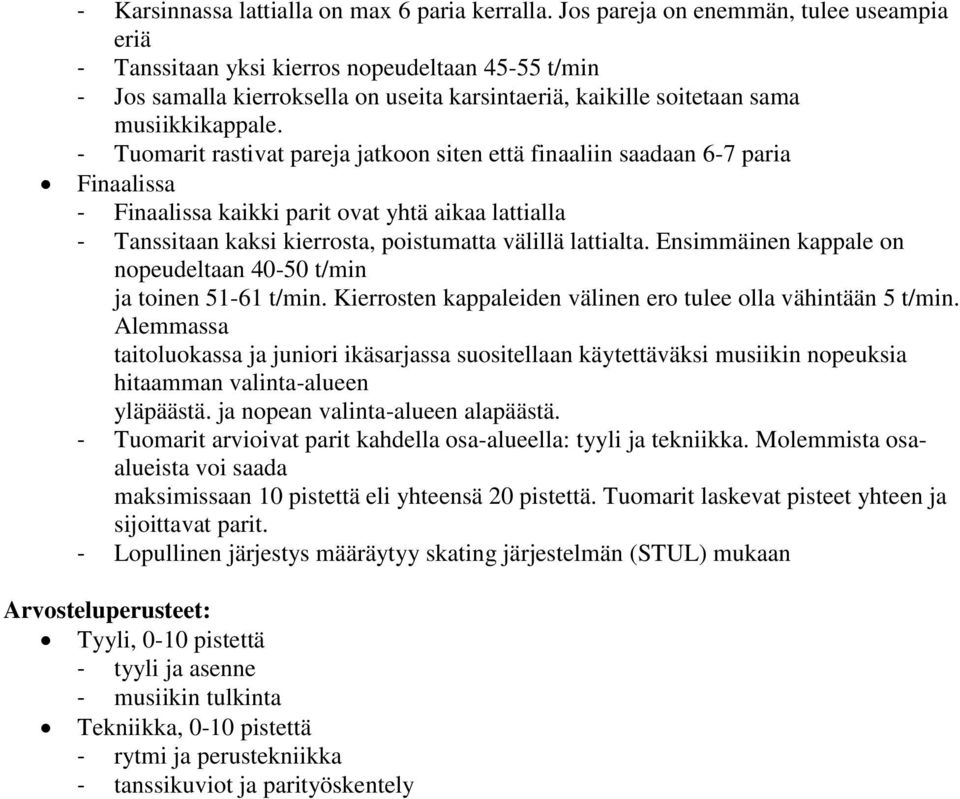 - Karsinnassa lattialla on max 6 paria kerralla. Jos pareja on enemmän, tulee useampia eriä
- Tanssitaan yksi kierros nopeudeltaan 45-55 t/min
- Jos samalla kierroksella on useita karsintaeriä, kaikille soitetaan sama musiikkikappale.
- Tuomarit rastivat pareja jatkoon siten että finaaliin saadaan 6-7 paria
• Finaalissa
- Finaalissa kaikki parit ovat yhtä aikaa lattialla
- Tanssitaan kaksi kierrosta, poistumatta välillä lattialta. Ensimmäinen kappale on nopeudeltaan 40-50 t/min ja toinen 51-61 t/min. Kierrosten kappaleiden välinen ero tulee olla vähintään 5 t/min. Alemmassa taitoluokassa ja juniori ikäsarjassa suositellaan käytettäväksi musiikin nopeuksia hitaamman valinta-alueen yläpäästä. ja nopean valinta-alueen alapäästä.
- Tuomarit arvioivat parit kahdella osa-alueella: tyyli ja tekniikka. Molemmista osa-alueista voi saada maksimissaan 10 pistettä eli yhteensä 20 pistettä. Tuomarit laskevat pisteet yhteen ja sijoittavat parit.
- Lopullinen järjestys määräytyy skating järjestelmän (STUL) mukaan

Arvosteluperusteet:
• Tyyli, 0-10 pistettä
- tyyli ja asenne
- musiikin tulkinta
• Tekniikka, 0-10 pistettä
- rytmi ja perustekniikka
- tanssikuviot ja parityöskentely